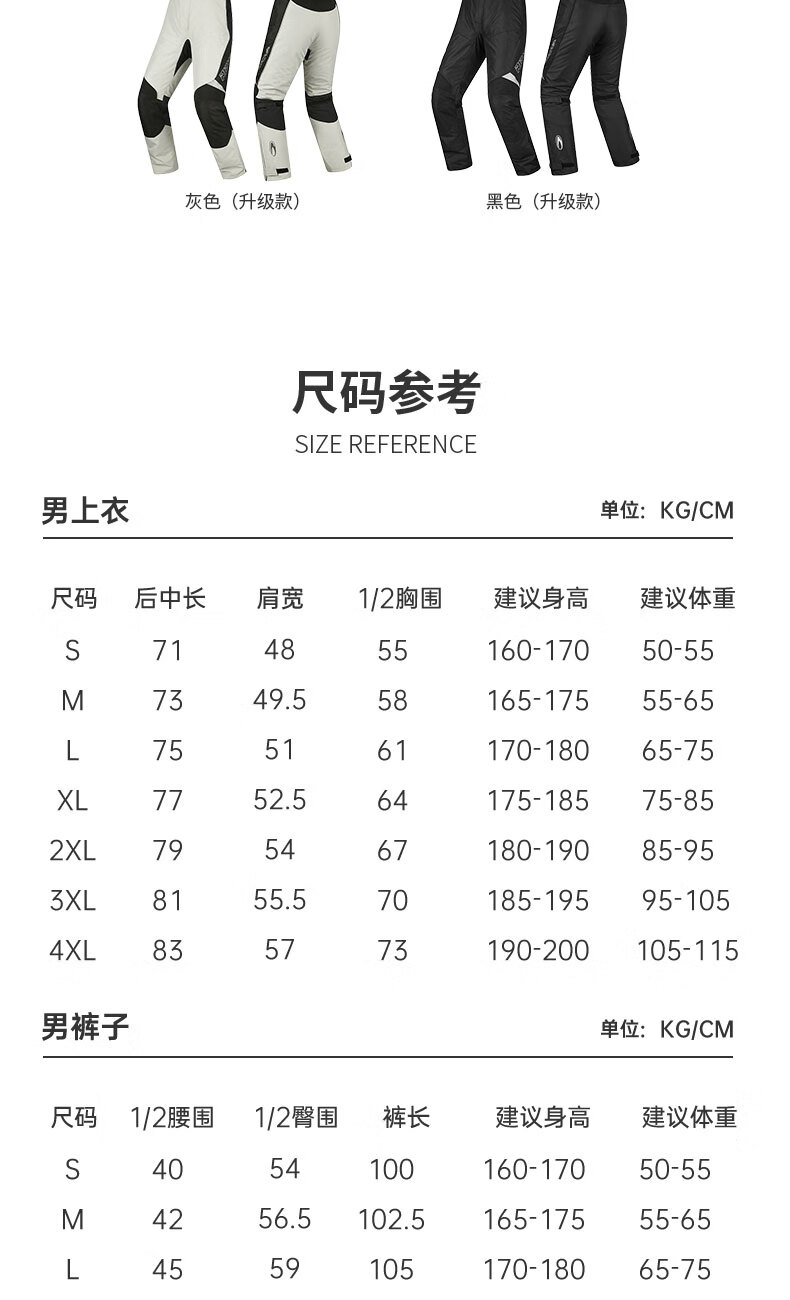 灰色（升级款）

黑色（升级款）

尺码参考

SIZE REFERENCE

男上衣

单位：KG/CM

| 尺码 | 后中长 | 肩宽 | 1/2胸围 | 建议身高 | 建议体重 |
|---|---|---|---|---|---|
| S | 71 | 48 | 55 | 160-170 | 50-55 |
| M | 73 | 49.5 | 58 | 165-175 | 55-65 |
| L | 75 | 51 | 61 | 170-180 | 65-75 |
| XL | 77 | 52.5 | 64 | 175-185 | 75-85 |
| 2XL | 79 | 54 | 67 | 180-190 | 85-95 |
| 3XL | 81 | 55.5 | 70 | 185-195 | 95-105 |
| 4XL | 83 | 57 | 73 | 190-200 | 105-115 |

男裤子

单位：KG/CM

| 尺码 | 1/2腰围 | 1/2臀围 | 裤长 | 建议身高 | 建议体重 |
|---|---|---|---|---|---|
| S | 40 | 54 | 100 | 160-170 | 50-55 |
| M | 42 | 56.5 | 102.5 | 165-175 | 55-65 |
| L | 45 | 59 | 105 | 170-180 | 65-75 |